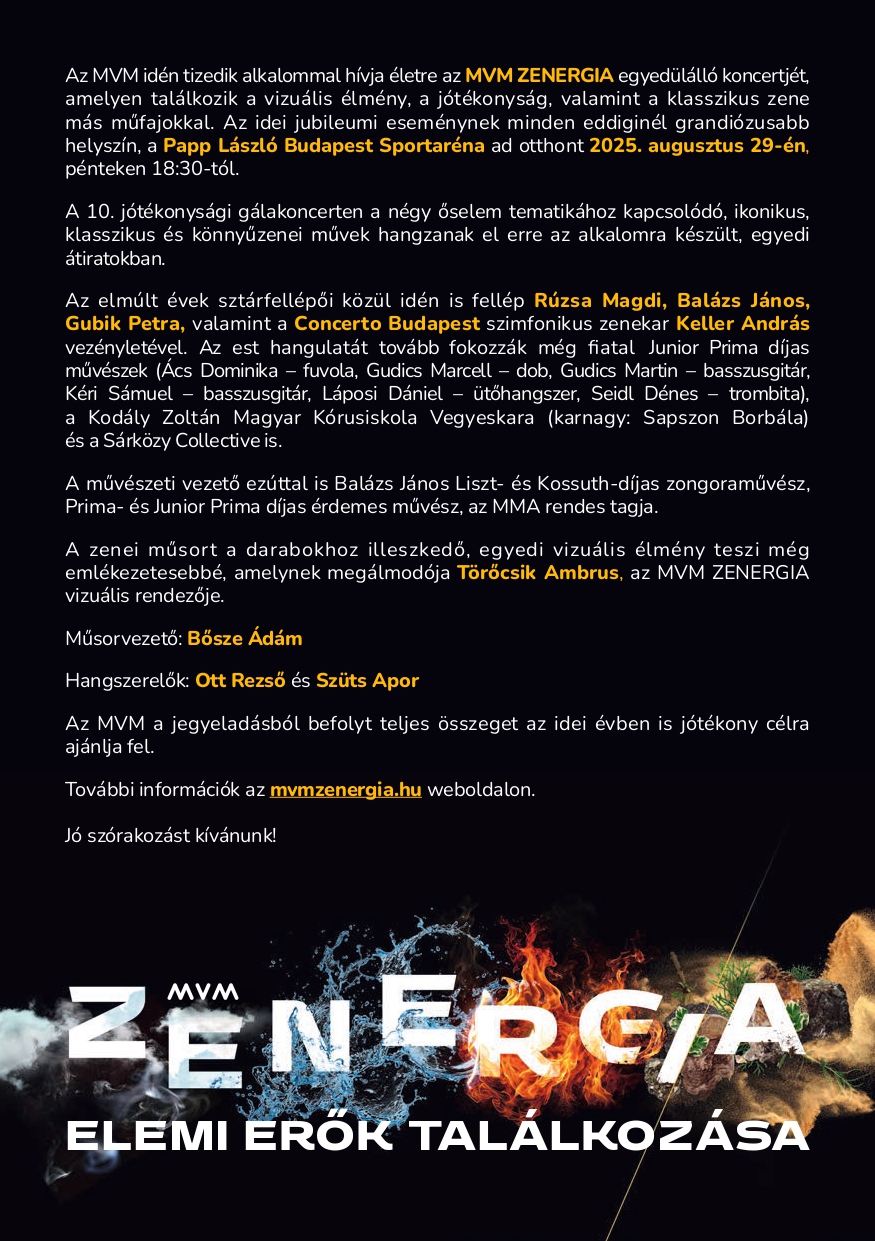 Az MVM idén tizedik alkalommal hívja életre az MVM ZENERGIA egyedülálló koncertjét, amelyen találkozik a vizuális élmény, a jótékonyság, valamint a klasszikus zene más műfajokkal. Az idei jubileumi eseménynek minden eddiginél grandiózusabb helyszín, a Papp László Budapest Sportaréna ad otthont 2025. augusztus 29-én, pénteken 18:30-tól.

A 10. jótékonysági gálakoncerten a négy őselem tematikához kapcsolódó, ikonikus, klasszikus és könnyűzenei művek hangzanak el erre az alkalomra készült, egyedi átiratokban.

Az elmúlt évek sztárfellépői közül idén is fellép Rúzsa Magdi, Balázs János, Gubik Petra, valamint a Concerto Budapest szimfonikus zenekar Keller András vezényletével. Az est hangulatát tovább fokozzák még fiatal Junior Prima díjas művészek (Ács Dominika – fuvola, Gudics Marcell – dob, Gudics Martin – basszusgitár, Kéri Sámuel – basszusgitár, Láposi Dániel – ütőhangszer, Seidl Dénes – trombita), a Kodály Zoltán Magyar Kórusiskola Vegyeskara (karnagy: Sapszon Borbála) és a Sárközy Collective is.

A művészeti vezető ezúttal is Balázs János Liszt- és Kossuth-díjas zongoraművész, Prima- és Junior Prima díjas érdemes művész, az MMA rendes tagja.

A zenei műsort a darabokhoz illeszkedő, egyedi vizuális élmény teszi még emlékezetesebbé, amelynek megálmodója Törőcsik Ambrus, az MVM ZENERGIA vizuális rendezője.

Műsorvezető: Bősze Ádám

Hangszerelők: Ott Rezső és Szüts Apor

Az MVM a jegyeladásból befolyt teljes összeget az idei évben is jótékony célra ajánlja fel.

További információk az mvmzenergia.hu weboldalon.

Jó szórakozást kívánunk!

MVM ZENERGIA

ELEMI ERŐK TALÁLKOZÁSA